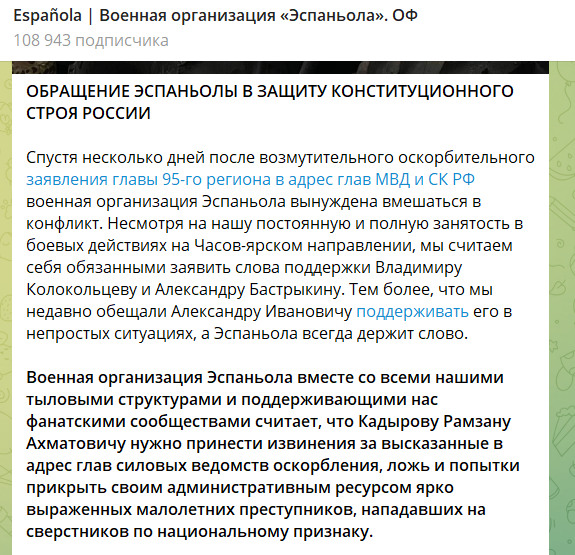 Española | Военная организация «Эспаньола». ОФ
108 943 подписчика

ОБРАЩЕНИЕ ЭСПАНЬОЛЫ В ЗАЩИТУ КОНСТИТУЦИОННОГО СТРОЯ РОССИИ

Спустя несколько дней после возмутительного оскорбительного заявления главы 95-го региона в адрес глав МВД и СК РФ военная организация Эспаньола вынуждена вмешаться в конфликт. Несмотря на нашу постоянную и полную занятость в боевых действиях на Часов-ярском направлении, мы считаем себя обязанными заявить слова поддержки Владимиру Колокольцеву и Александру Бастрыкину. Тем более, что мы недавно обещали Александру Ивановичу поддерживать его в непростых ситуациях, а Эспаньола всегда держит слово.

Военная организация Эспаньола вместе со всеми нашими тыловыми структурами и поддерживающими нас фанатскими сообществами считает, что Кадырову Рамзану Ахматовичу нужно принести извинения за высказанные в адрес глав силовых ведомств оскорбления, ложь и попытки прикрыть своим административным ресурсом ярко выраженных малолетних преступников, нападавших на сверстников по национальному признаку.